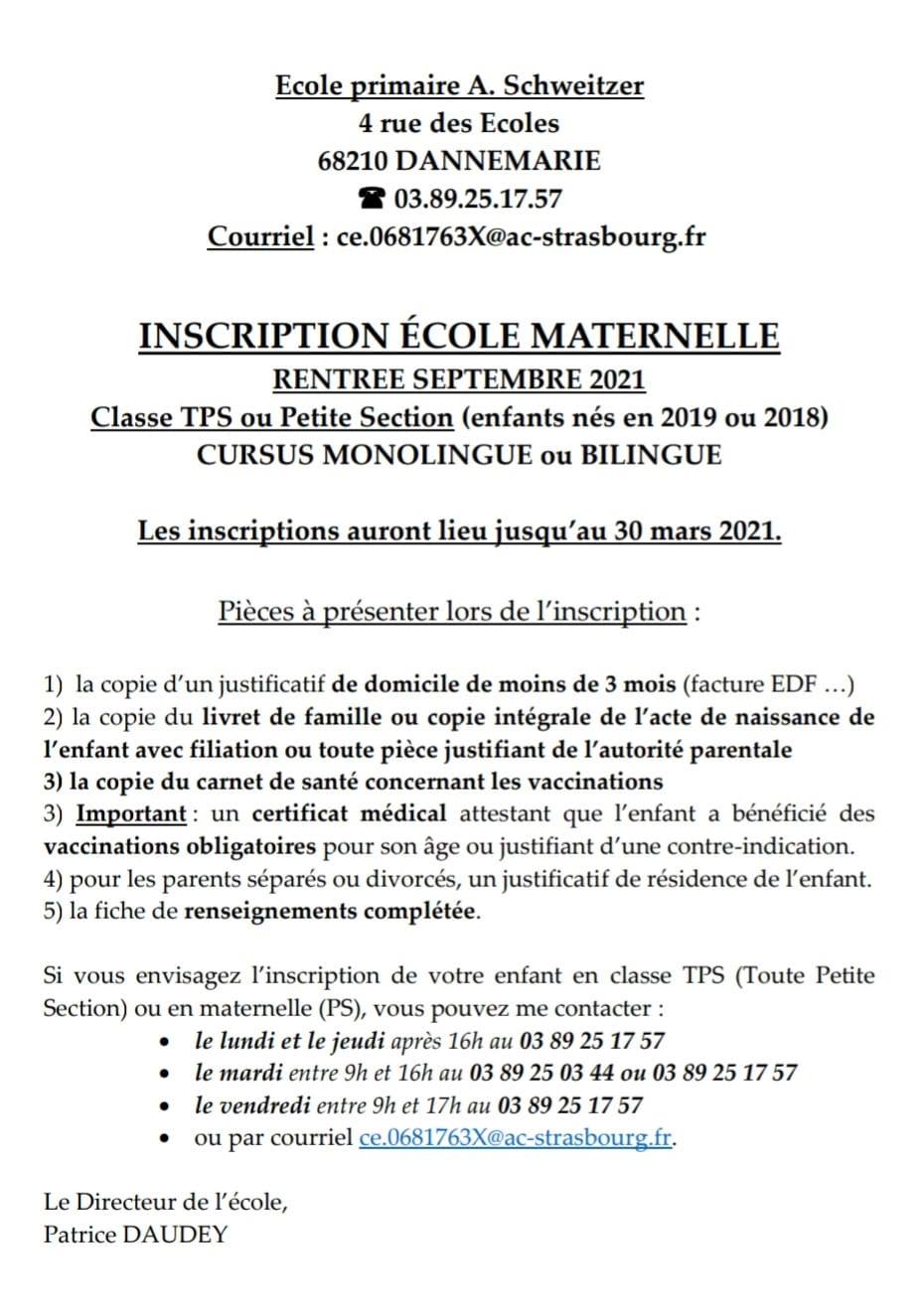 Ecole primaire A. Schweitzer
4 rue des Ecoles
68210 DANNEMARIE
☎ 03.89.25.17.57
Courriel : ce.0681763X@ac-strasbourg.fr

INSCRIPTION ÉCOLE MATERNELLE
RENTREE SEPTEMBRE 2021
Classe TPS ou Petite Section (enfants nés en 2019 ou 2018)
CURSUS MONOLINGUE ou BILINGUE

Les inscriptions auront lieu jusqu'au 30 mars 2021.

Pièces à présenter lors de l'inscription :

1) la copie d'un justificatif de domicile de moins de 3 mois (facture EDF …)
2) la copie du livret de famille ou copie intégrale de l'acte de naissance de l'enfant avec filiation ou toute pièce justifiant de l'autorité parentale
3) la copie du carnet de santé concernant les vaccinations
3) Important : un certificat médical attestant que l'enfant a bénéficié des vaccinations obligatoires pour son âge ou justifiant d'une contre-indication.
4) pour les parents séparés ou divorcés, un justificatif de résidence de l'enfant.
5) la fiche de renseignements complétée.

Si vous envisagez l'inscription de votre enfant en classe TPS (Toute Petite Section) ou en maternelle (PS), vous pouvez me contacter :
• le lundi et le jeudi après 16h au 03 89 25 17 57
• le mardi entre 9h et 16h au 03 89 25 03 44 ou 03 89 25 17 57
• le vendredi entre 9h et 17h au 03 89 25 17 57
• ou par courriel ce.0681763X@ac-strasbourg.fr.

Le Directeur de l'école,
Patrice DAUDEY